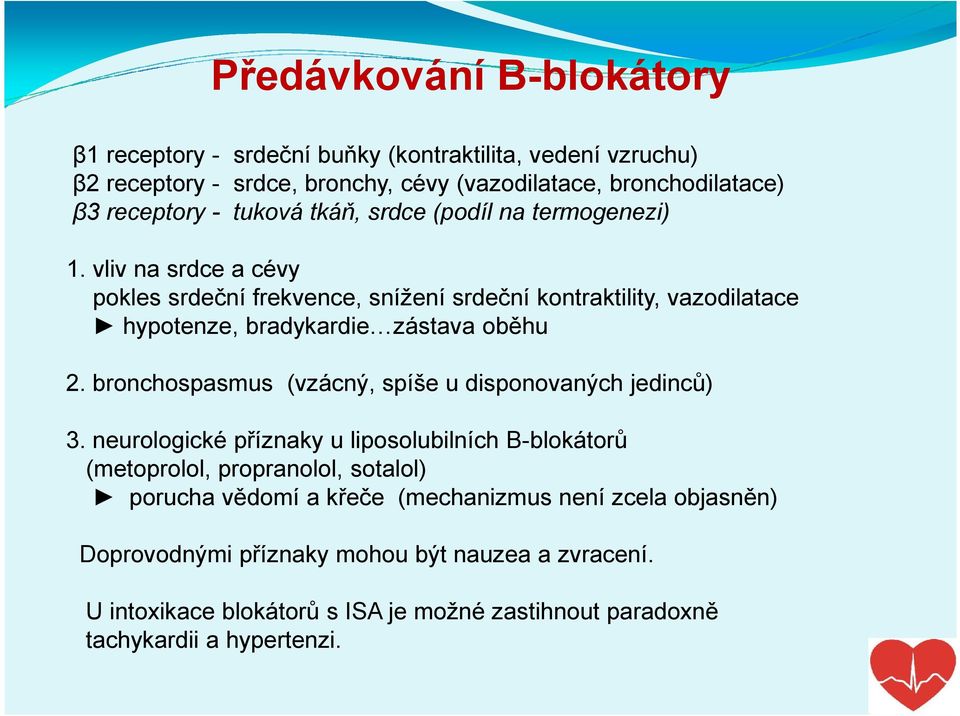 Předávkování B-blokátory

β1 receptory - srdeční buňky (kontraktilita, vedení vzruchu)
β2 receptory - srdce, bronchy, cévy (vazodilatace, bronchodilatace)
β3 receptory - tuková tkáň, srdce (podíl na termogenezi)

1. vliv na srdce a cévy
pokles srdeční frekvence, snížení srdeční kontraktility, vazodilatace
► hypotenze, bradykardie…zástava oběhu

2. bronchospasmus (vzácný, spíše u disponovaných jedinců)

3. neurologické příznaky u liposolubilních B-blokátorů
(metoprolol, propranolol, sotalol)
► porucha vědomí a křeče (mechanizmus není zcela objasněn)

Doprovodnými příznaky mohou být nauzea a zvracení.

U intoxikace blokátorů s ISA je možné zastihnout paradoxně tachykardii a hypertenzi.